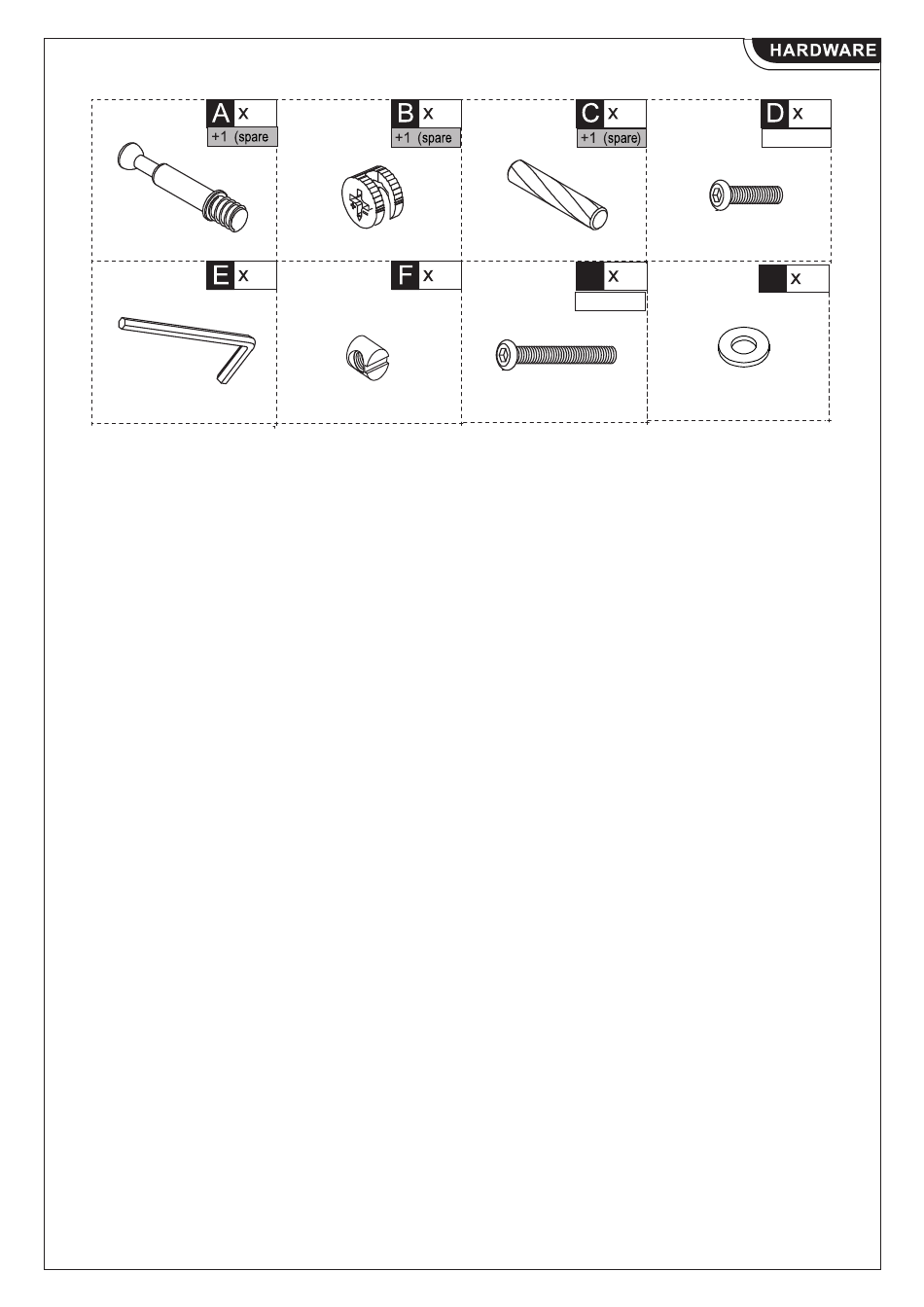 HARDWARE

A x
+1 (spare

B x
+1 (spare

C x
+1 (spare)

D x

E x

F x

x

x